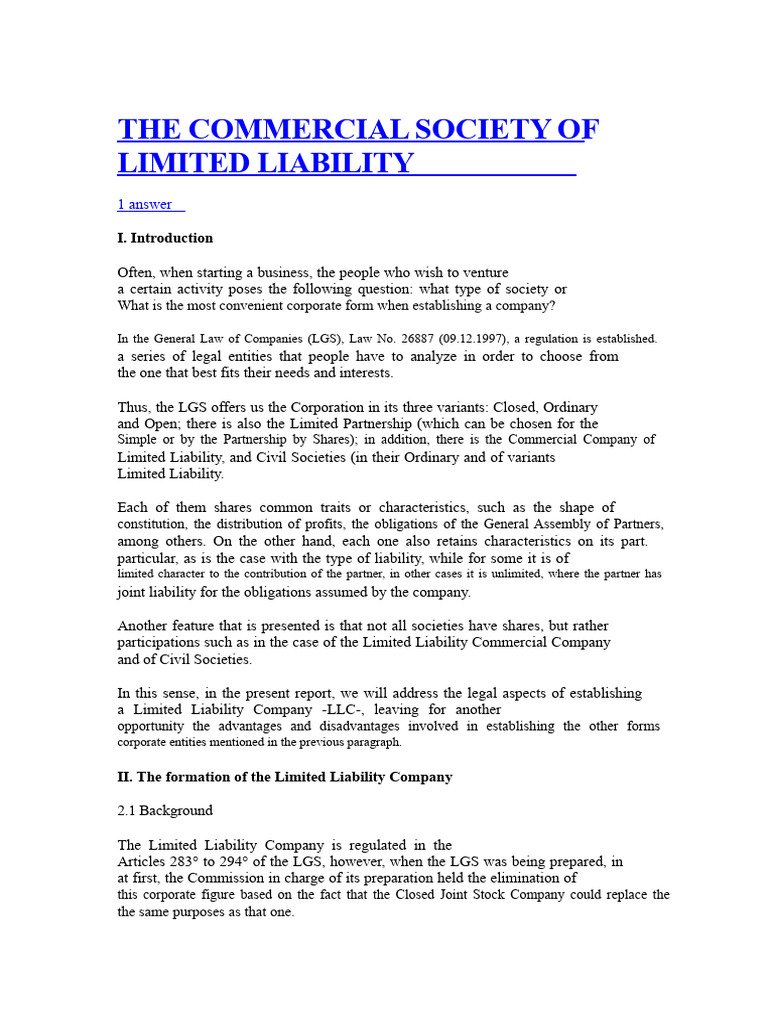 THE COMMERCIAL SOCIETY OF LIMITED LIABILITY

1 answer

I. Introduction

Often, when starting a business, the people who wish to venture a certain activity poses the following question: what type of society or What is the most convenient corporate form when establishing a company?

In the General Law of Companies (LGS), Law No. 26887 (09.12.1997), a regulation is established. a series of legal entities that people have to analyze in order to choose from the one that best fits their needs and interests.

Thus, the LGS offers us the Corporation in its three variants: Closed, Ordinary and Open; there is also the Limited Partnership (which can be chosen for the Simple or by the Partnership by Shares); in addition, there is the Commercial Company of Limited Liability, and Civil Societies (in their Ordinary and of variants Limited Liability.

Each of them shares common traits or characteristics, such as the shape of constitution, the distribution of profits, the obligations of the General Assembly of Partners, among others. On the other hand, each one also retains characteristics on its part. particular, as is the case with the type of liability, while for some it is of limited character to the contribution of the partner, in other cases it is unlimited, where the partner has joint liability for the obligations assumed by the company.

Another feature that is presented is that not all societies have shares, but rather participations such as in the case of the Limited Liability Commercial Company and of Civil Societies.

In this sense, in the present report, we will address the legal aspects of establishing a Limited Liability Company -LLC-, leaving for another opportunity the advantages and disadvantages involved in establishing the other forms corporate entities mentioned in the previous paragraph.

II. The formation of the Limited Liability Company

2.1 Background

The Limited Liability Company is regulated in the Articles 283° to 294° of the LGS, however, when the LGS was being prepared, in at first, the Commission in charge of its preparation held the elimination of this corporate figure based on the fact that the Closed Joint Stock Company could replace the the same purposes as that one.